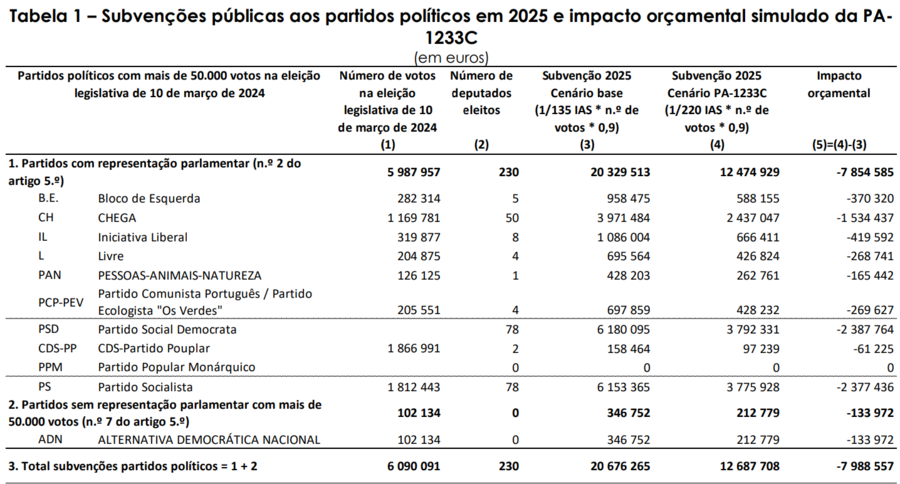 Tabela 1 – Subvenções públicas aos partidos políticos em 2025 e impacto orçamental simulado da PA-1233C
(em euros)

| Partidos políticos com mais de 50.000 votos na eleição legislativa de 10 de março de 2024 | | Número de votos na eleição legislativa de 10 de março de 2024 (1) | Número de deputados eleitos (2) | Subvenção 2025 Cenário base (1/135 IAS * n.º de votos * 0,9) (3) | Subvenção 2025 Cenário PA-1233C (1/220 IAS * n.º de votos * 0,9) (4) | Impacto orçamental (5)=(4)-(3) |
|---|---|---|---|---|---|---|
| 1. Partidos com representação parlamentar (n.º 2 do artigo 5.º) | | 5 987 957 | 230 | 20 329 513 | 12 474 929 | -7 854 585 |
| B.E. | Bloco de Esquerda | 282 314 | 5 | 958 475 | 588 155 | -370 320 |
| CH | CHEGA | 1 169 781 | 50 | 3 971 484 | 2 437 047 | -1 534 437 |
| IL | Iniciativa Liberal | 319 877 | 8 | 1 086 004 | 666 411 | -419 592 |
| L | Livre | 204 875 | 4 | 695 564 | 426 824 | -268 741 |
| PAN | PESSOAS-ANIMAIS-NATUREZA | 126 125 | 1 | 428 203 | 262 761 | -165 442 |
| PCP-PEV | Partido Comunista Português / Partido Ecologista "Os Verdes" | 205 551 | 4 | 697 859 | 428 232 | -269 627 |
| PSD | Partido Social Democrata | | 78 | 6 180 095 | 3 792 331 | -2 387 764 |
| CDS-PP | CDS-Partido Pouplar | 1 866 991 | 2 | 158 464 | 97 239 | -61 225 |
| PPM | Partido Popular Monárquico | | 0 | 0 | 0 | 0 |
| PS | Partido Socialista | 1 812 443 | 78 | 6 153 365 | 3 775 928 | -2 377 436 |
| 2. Partidos sem representação parlamentar com mais de 50.000 votos (n.º 7 do artigo 5.º) | | 102 134 | 0 | 346 752 | 212 779 | -133 972 |
| ADN | ALTERNATIVA DEMOCRÁTICA NACIONAL | 102 134 | 0 | 346 752 | 212 779 | -133 972 |
| 3. Total subvenções partidos políticos = 1 + 2 | | 6 090 091 | 230 | 20 676 265 | 12 687 708 | -7 988 557 |